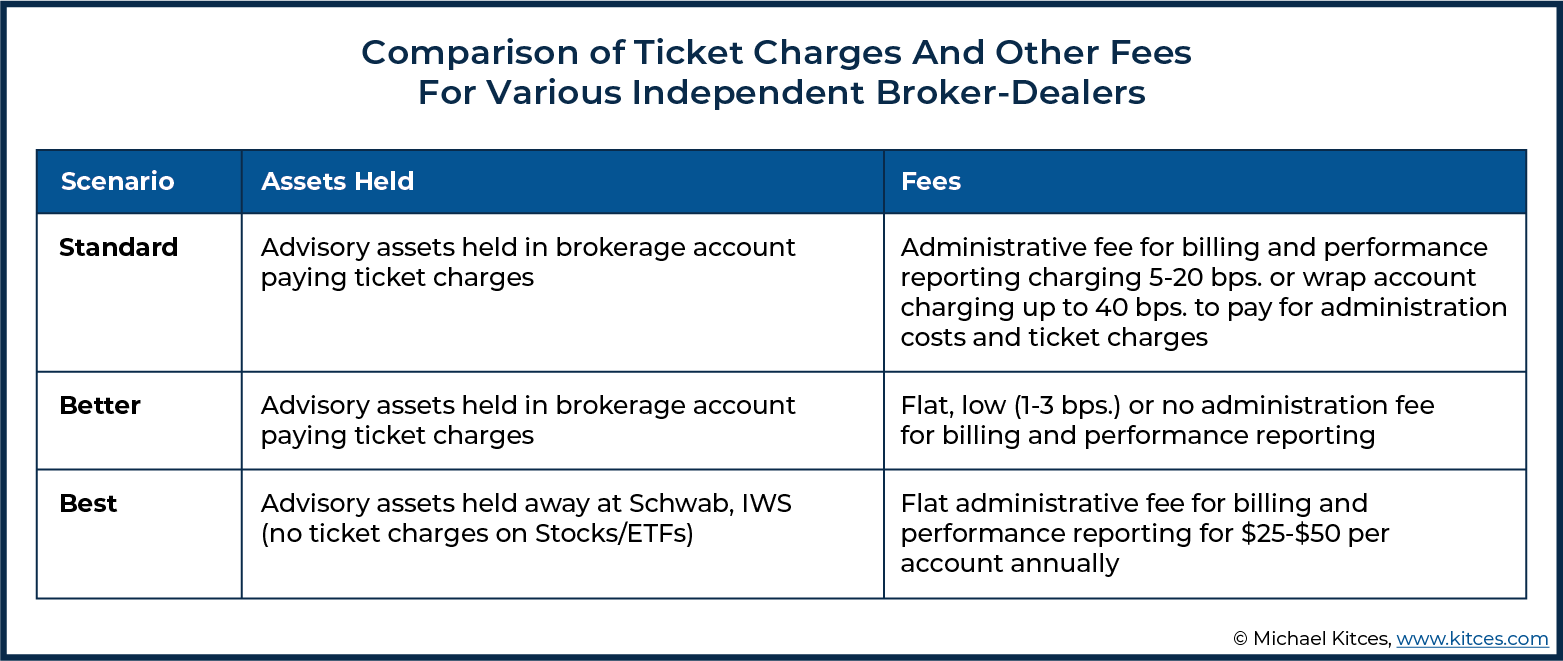 Comparison of Ticket Charges And Other Fees
For Various Independent Broker-Dealers

| Scenario | Assets Held | Fees |
|---|---|---|
| Standard | Advisory assets held in brokerage account paying ticket charges | Administrative fee for billing and performance reporting charging 5-20 bps. or wrap account charging up to 40 bps. to pay for administration costs and ticket charges |
| Better | Advisory assets held in brokerage account paying ticket charges | Flat, low (1-3 bps.) or no administration fee for billing and performance reporting |
| Best | Advisory assets held away at Schwab, IWS (no ticket charges on Stocks/ETFs) | Flat administrative fee for billing and performance reporting for \$25-\$50 per account annually |

© Michael Kitces, www.kitces.com